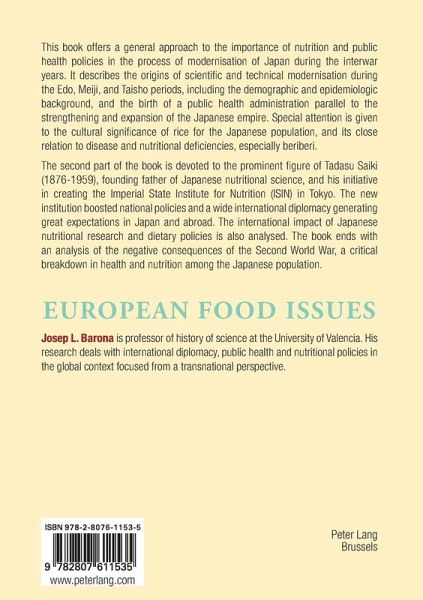 This book offers a general approach to the importance of nutrition and public health policies in the process of modernisation of Japan during the interwar years. It describes the origins of scientific and technical modernisation during the Edo, Meiji, and Taisho periods, including the demographic and epidemiologic background, and the birth of a public health administration parallel to the strengthening and expansion of the Japanese empire. Special attention is given to the cultural significance of rice for the Japanese population, and its close relation to disease and nutritional deficiencies, especially beriberi.

The second part of the book is devoted to the prominent figure of Tadasu Saiki (1876-1959), founding father of Japanese nutritional science, and his initiative in creating the Imperial State Institute for Nutrition (ISIN) in Tokyo. The new institution boosted national policies and a wide international diplomacy generating great expectations in Japan and abroad. The international impact of Japanese nutritional research and dietary policies is also analysed. The book ends with an analysis of the negative consequences of the Second World War, a critical breakdown in health and nutrition among the Japanese population.

EUROPEAN FOOD ISSUES

Josep L. Barona is professor of history of science at the University of Valencia. His research deals with international diplomacy, public health and nutritional policies in the global context focused from a transnational perspective.

ISBN 978-2-8076-1153-5

9 782807 611535

www.peterlang.com

Peter Lang
Brussels